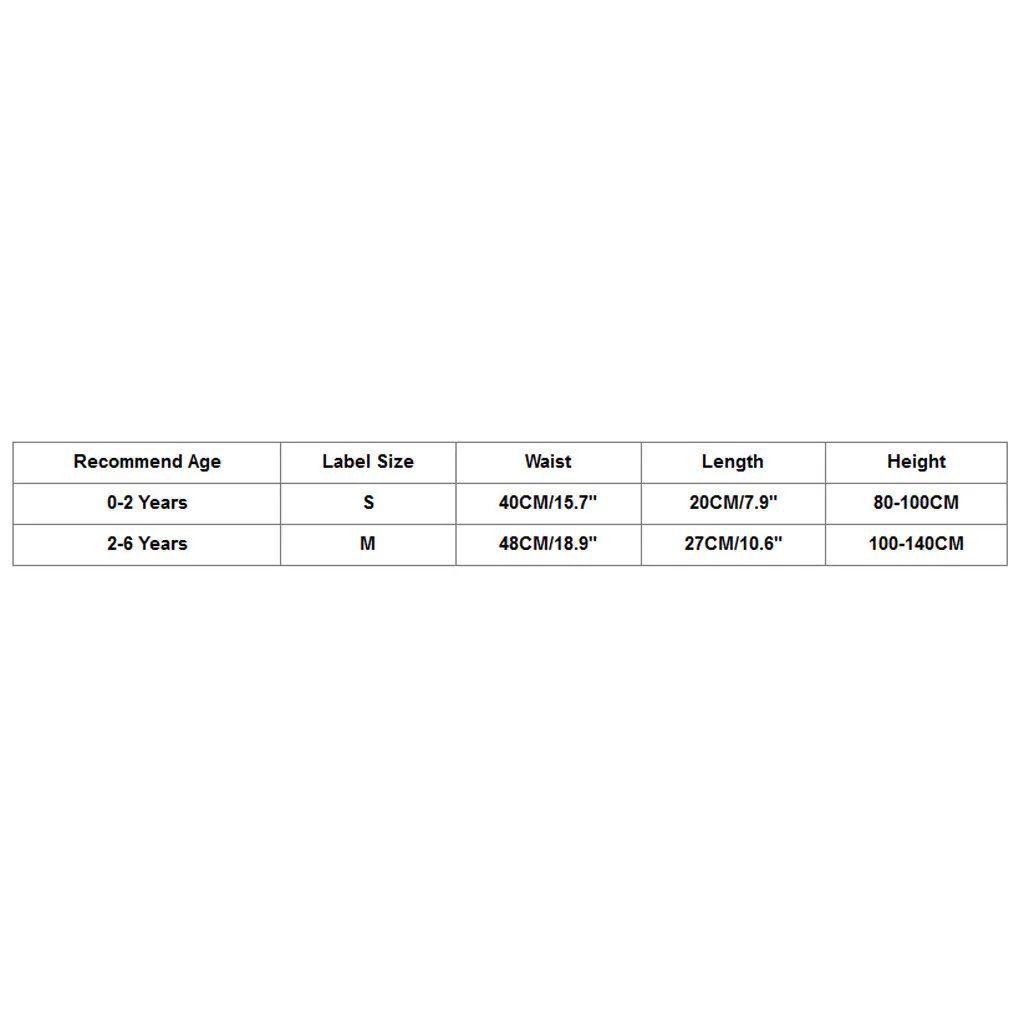 | Recommend Age | Label Size | Waist | Length | Height |
|---|---|---|---|---|
| 0-2 Years | S | 40CM/15.7" | 20CM/7.9" | 80-100CM |
| 2-6 Years | M | 48CM/18.9" | 27CM/10.6" | 100-140CM |